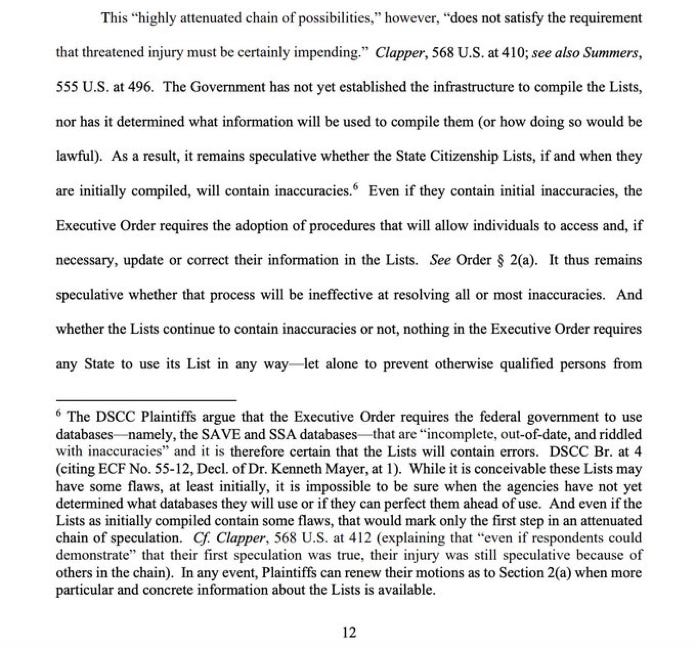 This "highly attenuated chain of possibilities," however, "does not satisfy the requirement that threatened injury must be certainly impending." Clapper, 568 U.S. at 410; see also Summers, 555 U.S. at 496. The Government has not yet established the infrastructure to compile the Lists, nor has it determined what information will be used to compile them (or how doing so would be lawful). As a result, it remains speculative whether the State Citizenship Lists, if and when they are initially compiled, will contain inaccuracies.$^6$ Even if they contain initial inaccuracies, the Executive Order requires the adoption of procedures that will allow individuals to access and, if necessary, update or correct their information in the Lists. See Order § 2(a). It thus remains speculative whether that process will be ineffective at resolving all or most inaccuracies. And whether the Lists continue to contain inaccuracies or not, nothing in the Executive Order requires any State to use its List in any way—let alone to prevent otherwise qualified persons from

$^6$ The DSCC Plaintiffs argue that the Executive Order requires the federal government to use databases—namely, the SAVE and SSA databases—that are "incomplete, out-of-date, and riddled with inaccuracies" and it is therefore certain that the Lists will contain errors. DSCC Br. at 4 (citing ECF No. 55-12, Decl. of Dr. Kenneth Mayer, at 1). While it is conceivable these Lists may have some flaws, at least initially, it is impossible to be sure when the agencies have not yet determined what databases they will use or if they can perfect them ahead of use. And even if the Lists as initially compiled contain some flaws, that would mark only the first step in an attenuated chain of speculation. Cf. Clapper, 568 U.S. at 412 (explaining that "even if respondents could demonstrate" that their first speculation was true, their injury was still speculative because of others in the chain). In any event, Plaintiffs can renew their motions as to Section 2(a) when more particular and concrete information about the Lists is available.

12